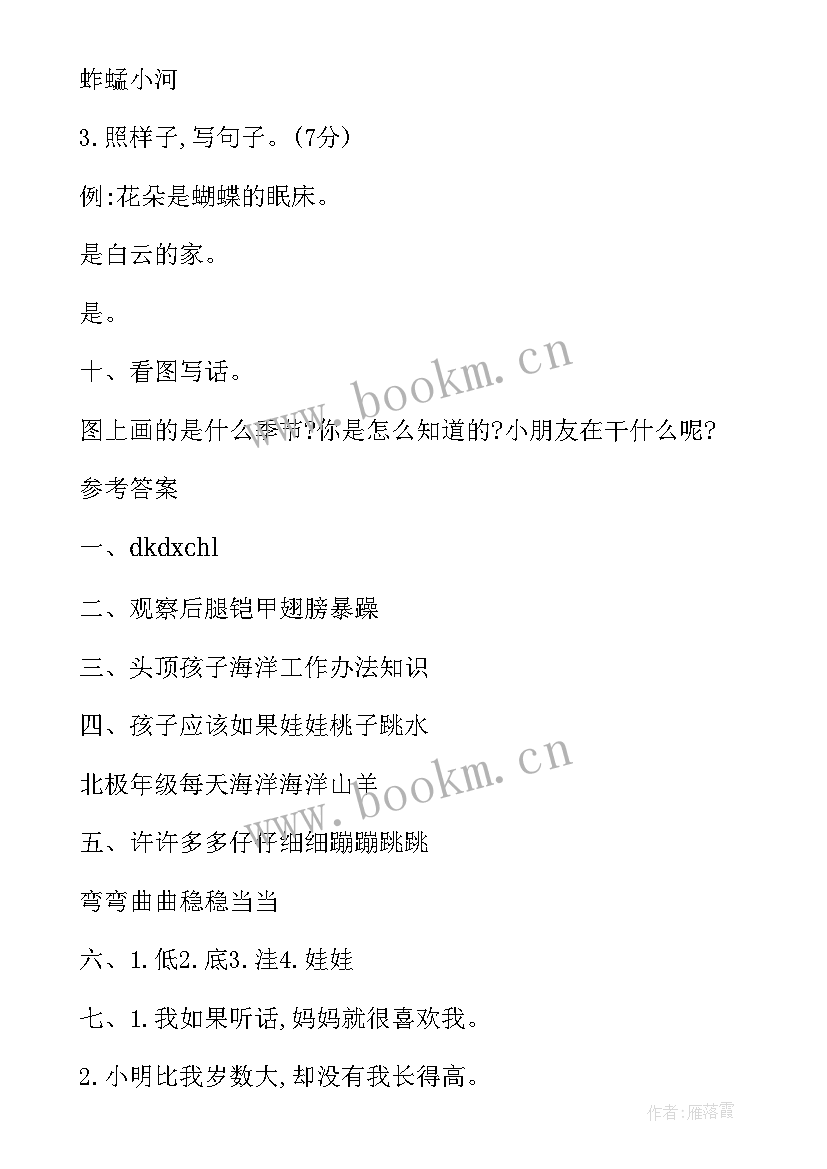 蚱蜢小河

3.照样子,写句子。(7分)

例:花朵是蝴蝶的眠床。

是白云的家。

是。

十、看图写话。

图上画的是什么季节?你是怎么知道的?小朋友在干什么呢?

参考答案

一、dkdxchl

二、观察后腿铠甲翅膀暴躁

三、头顶孩子海洋工作办法知识

四、孩子应该如果娃娃桃子跳水

北极年级每天海洋海洋山羊

五、许许多多仔仔细细蹦蹦跳跳

弯弯曲曲稳稳当当

六、1.低2.底3.洼4.娃娃

七、1.我如果听话,妈妈就很喜欢我。

2.小明比我岁数大,却没有我长得高。

www.bookm.cn

www.bookm.cn

作者:雁落霞